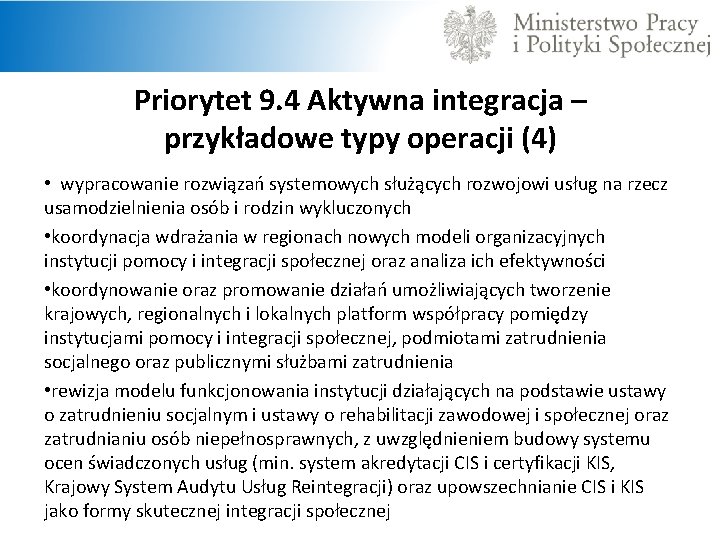 Ministerstwo Pracy i Polityki Społecznej

Priorytet 9.4 Aktywna integracja – przykładowe typy operacji (4)

• wypracowanie rozwiązań systemowych służących rozwojowi usług na rzecz usamodzielnienia osób i rodzin wykluczonych

•koordynacja wdrażania w regionach nowych modeli organizacyjnych instytucji pomocy i integracji społecznej oraz analiza ich efektywności

•koordynowanie oraz promowanie działań umożliwiających tworzenie krajowych, regionalnych i lokalnych platform współpracy pomiędzy instytucjami pomocy i integracji społecznej, podmiotami zatrudnienia socjalnego oraz publicznymi służbami zatrudnienia

•rewizja modelu funkcjonowania instytucji działających na podstawie ustawy o zatrudnieniu socjalnym i ustawy o rehabilitacji zawodowej i społecznej oraz zatrudnianiu osób niepełnosprawnych, z uwzględnieniem budowy systemu ocen świadczonych usług (min. system akredytacji CIS i certyfikacji KIS, Krajowy System Audytu Usług Reintegracji) oraz upowszechnianie CIS i KIS jako formy skutecznej integracji społecznej